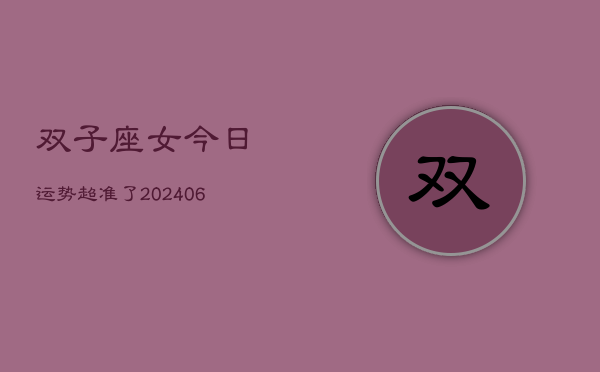 双子座女今日

运势超准了202406

双